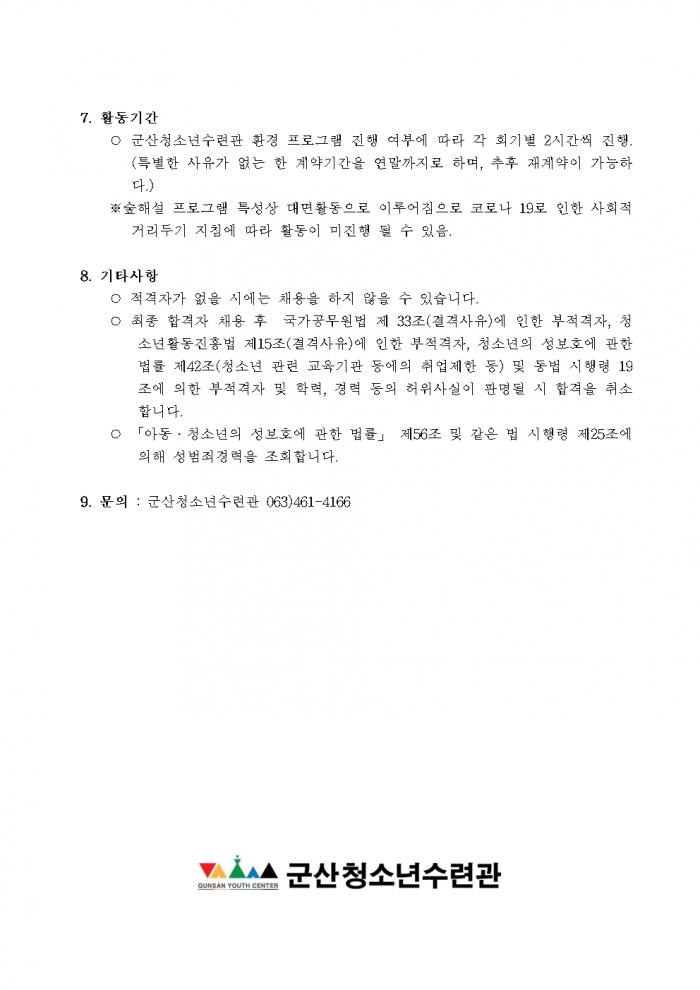 7. 활동기간

○ 군산청소년수련관 환경 프로그램 진행 여부에 따라 각 회기별 2시간씩 진행. (특별한 사유가 없는 한 계약기간을 연말까지로 하며, 추후 재계약이 가능하다.)

※숲해설 프로그램 특성상 대면활동으로 이루어짐으로 코로나 19로 인한 사회적 거리두기 지침에 따라 활동이 미진행 될 수 있음.

8. 기타사항

○ 적격자가 없을 시에는 채용을 하지 않을 수 있습니다.

○ 최종 합격자 채용 후 국가공무원법 제 33조(결격사유)에 인한 부적격자, 청소년활동진흥법 제15조(결격사유)에 인한 부적격자, 청소년의 성보호에 관한 법률 제42조(청소년 관련 교육기관 등에의 취업제한 등) 및 동법 시행령 19조에 의한 부적격자 및 학력, 경력 등의 허위사실이 판명될 시 합격을 취소합니다.

○ 「아동·청소년의 성보호에 관한 법률」 제56조 및 같은 법 시행령 제25조에 의해 성범죄경력을 조회합니다.

9. 문의 : 군산청소년수련관 063)461-4166

GUNSAN YOUTH CENTER 군산청소년수련관